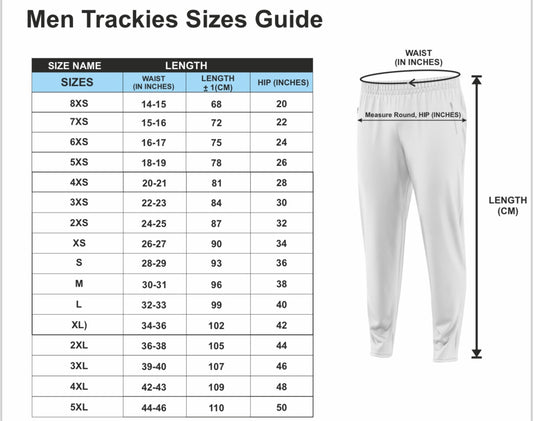 Men Trackies Sizes Guide

| SIZE NAME | LENGTH | | |
|---|---|---|---|
| SIZES | WAIST (IN INCHES) | LENGTH ± 1(CM) | HIP (INCHES) |
| 8XS | 14-15 | 68 | 20 |
| 7XS | 15-16 | 72 | 22 |
| 6XS | 16-17 | 75 | 24 |
| 5XS | 18-19 | 78 | 26 |
| 4XS | 20-21 | 81 | 28 |
| 3XS | 22-23 | 84 | 30 |
| 2XS | 24-25 | 87 | 32 |
| XS | 26-27 | 90 | 34 |
| S | 28-29 | 93 | 36 |
| M | 30-31 | 96 | 38 |
| L | 32-33 | 99 | 40 |
| XL) | 34-36 | 102 | 42 |
| 2XL | 36-38 | 105 | 44 |
| 3XL | 39-40 | 107 | 46 |
| 4XL | 42-43 | 109 | 48 |
| 5XL | 44-46 | 110 | 50 |

WAIST (IN INCHES)

Measure Round, HIP (INCHES)

LENGTH (CM)